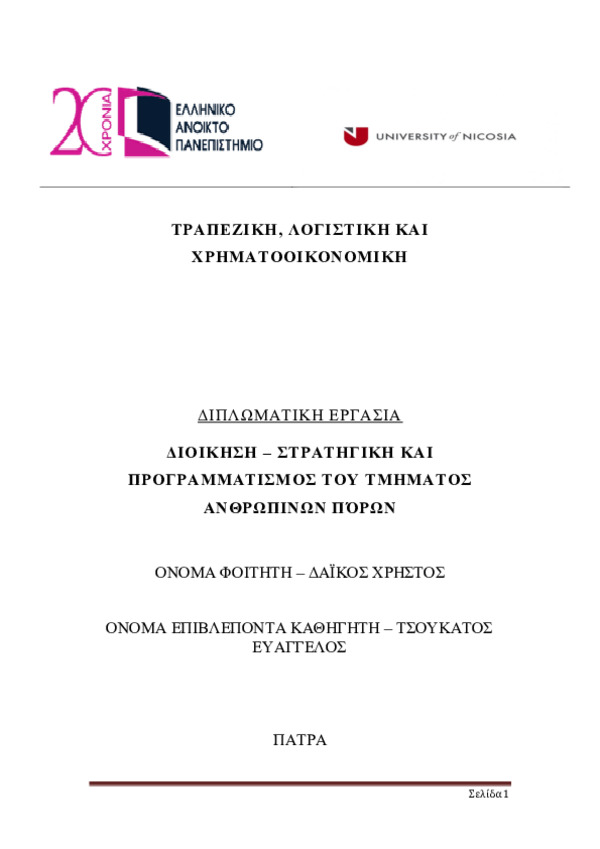 20 ΧΡΟΝΙΑ

ΕΛΛΗΝΙΚΟ ΑΝΟΙΚΤΟ ΠΑΝΕΠΙΣΤΗΜΙΟ

UNIVERSITY of NICOSIA

ΤΡΑΠΕΖΙΚΗ, ΛΟΓΙΣΤΙΚΗ ΚΑΙ ΧΡΗΜΑΤΟΟΙΚΟΝΟΜΙΚΗ

ΔΙΠΛΩΜΑΤΙΚΗ ΕΡΓΑΣΙΑ

ΔΙΟΙΚΗΣΗ – ΣΤΡΑΤΗΓΙΚΗ ΚΑΙ ΠΡΟΓΡΑΜΜΑΤΙΣΜΟΣ ΤΟΥ ΤΜΗΜΑΤΟΣ ΑΝΘΡΩΠΙΝΩΝ ΠΌΡΩΝ

ΟΝΟΜΑ ΦΟΙΤΗΤΗ – ΔΑΪΚΟΣ ΧΡΗΣΤΟΣ

ΟΝΟΜΑ ΕΠΙΒΛΕΠΟΝΤΑ ΚΑΘΗΓΗΤΗ – ΤΣΟΥΚΑΤΟΣ ΕΥΑΓΓΕΛΟΣ

ΠΑΤΡΑ

Σελίδα 1